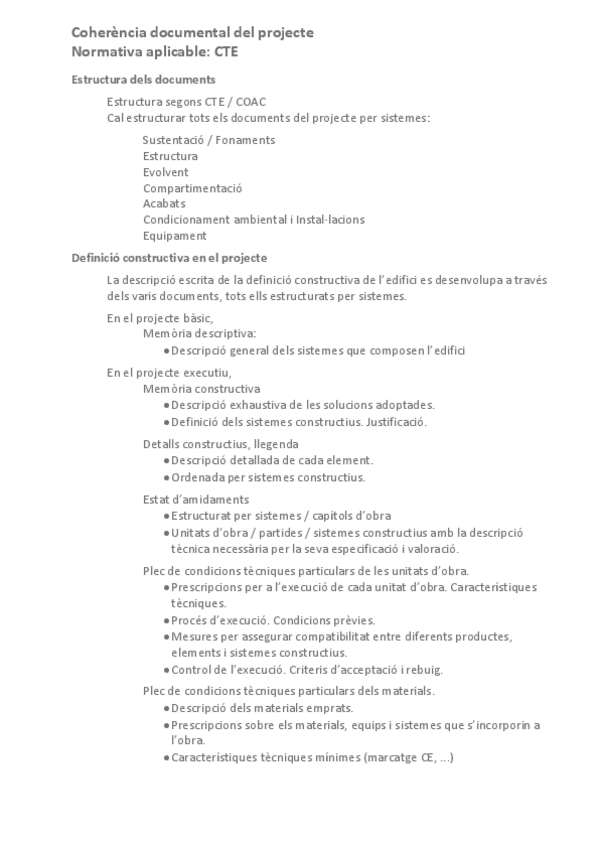 Coherència documental del projecte
Normativa aplicable: CTE

Estructura dels documents

Estructura segons CTE / COAC
Cal estructurar tots els documents del projecte per sistemes:

Sustentació / Fonaments
Estructura
Evolvent
Compartimentació
Acabats
Condicionament ambiental i Instal·lacions
Equipament

Definició constructiva en el projecte

La descripció escrita de la definició constructiva de l'edifici es desenvolupa a través dels varis documents, tots ells estructurats per sistemes.

En el projecte bàsic,
Memòria descriptiva:
• Descripció general dels sistemes que composen l'edifici

En el projecte executiu,
Memòria constructiva
• Descripció exhaustiva de les solucions adoptades.
• Definició dels sistemes constructius. Justificació.

Detalls constructius, llegenda
• Descripció detallada de cada element.
• Ordenada per sistemes constructius.

Estat d'amidaments
• Estructurat per sistemes / capítols d'obra
• Unitats d'obra / partides / sistemes constructius amb la descripció tècnica necessària per la seva especificació i valoració.

Plec de condicions tècniques particulars de les unitats d'obra.
• Prescripcions per a l'execució de cada unitat d'obra. Característiques tècniques.
• Procés d'execució. Condicions prèvies.
• Mesures per assegurar compatibilitat entre diferents productes, elements i sistemes constructius.
• Control de l'execució. Criteris d'acceptació i rebuig.

Plec de condicions tècniques particulars dels materials.
• Descripció dels materials emprats.
• Prescripcions sobre els materials, equips i sistemes que s'incorporin a l'obra.
• Característiques tècniques mínimes (marcatge CE, ...)